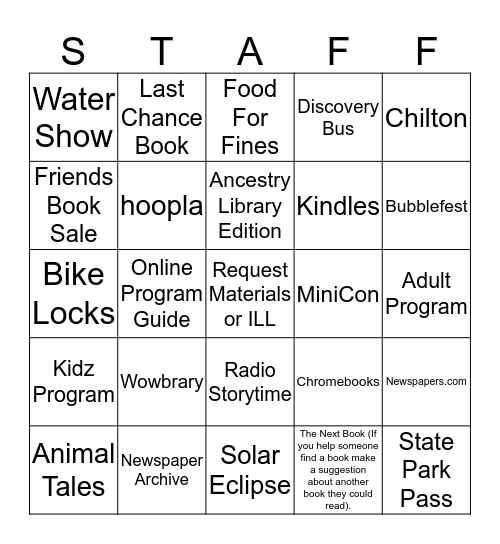 | S | T | A | F | F |
|---|---|---|---|---|
| Water Show | Last Chance Book | Food For Fines | Discovery Bus | Chilton |
| Friends Book Sale | hoopla | Ancestry Library Edition | Kindles | Bubblefest |
| Bike Locks | Online Program Guide | Request Materials or ILL | MiniCon | Adult Program |
| Kidz Program | Wowbrary | Radio Storytime | Chromebooks | Newspapers.com |
| Animal Tales | Newspaper Archive | Solar Eclipse | The Next Book (If you help someone find a book make a suggestion about another book they could read). | State Park Pass |